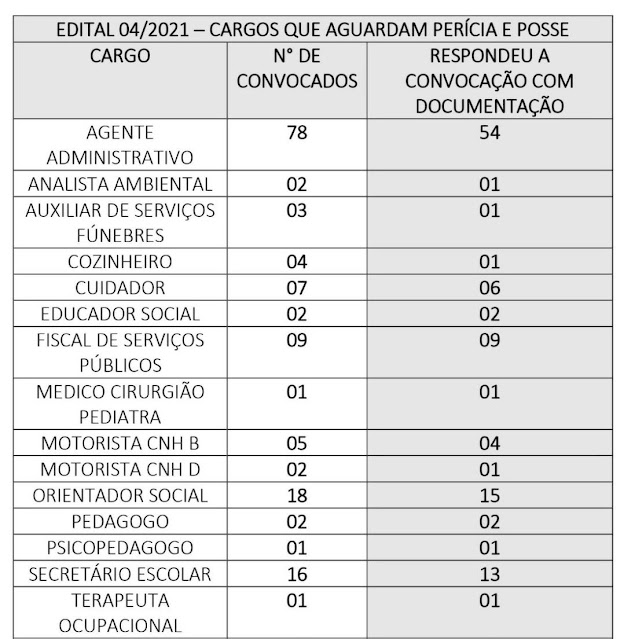 EDITAL 04/2021 – CARGOS QUE AGUARDAM PERÍCIA E POSSE

| CARGO | N° DE CONVOCADOS | RESPONDEU A CONVOCAÇÃO COM DOCUMENTAÇÃO |
|---|---|---|
| AGENTE ADMINISTRATIVO | 78 | 54 |
| ANALISTA AMBIENTAL | 02 | 01 |
| AUXILIAR DE SERVIÇOS FÚNEBRES | 03 | 01 |
| COZINHEIRO | 04 | 01 |
| CUIDADOR | 07 | 06 |
| EDUCADOR SOCIAL | 02 | 02 |
| FISCAL DE SERVIÇOS PÚBLICOS | 09 | 09 |
| MEDICO CIRURGIÃO PEDIATRA | 01 | 01 |
| MOTORISTA CNH B | 05 | 04 |
| MOTORISTA CNH D | 02 | 01 |
| ORIENTADOR SOCIAL | 18 | 15 |
| PEDAGOGO | 02 | 02 |
| PSICOPEDAGOGO | 01 | 01 |
| SECRETÁRIO ESCOLAR | 16 | 13 |
| TERAPEUTA OCUPACIONAL | 01 | 01 |